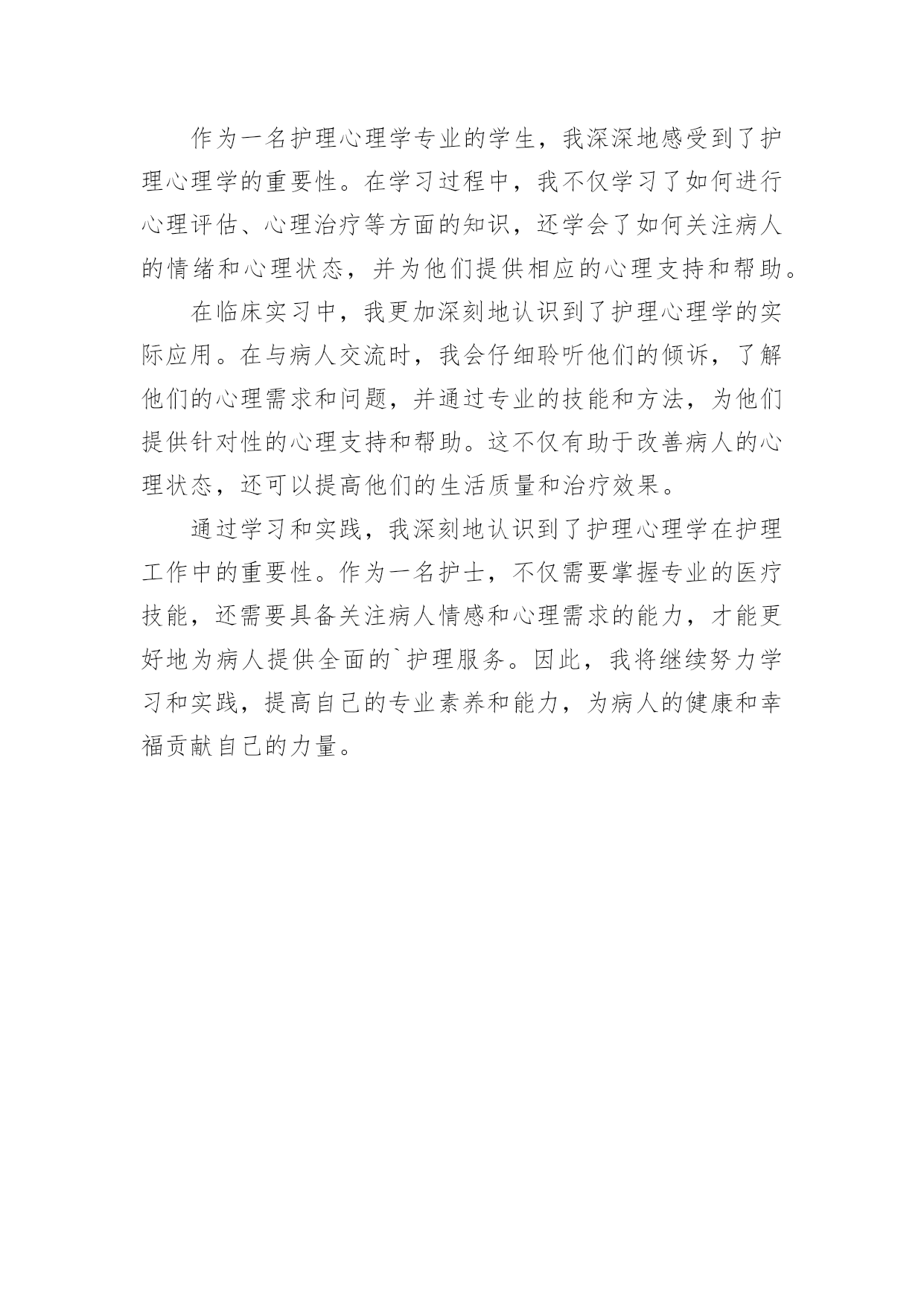 作为一名护理心理学专业的学生，我深深地感受到了护理心理学的重要性。在学习过程中，我不仅学习了如何进行心理评估、心理治疗等方面的知识，还学会了如何关注病人的情绪和心理状态，并为他们提供相应的心理支持和帮助。

在临床实习中，我更加深刻地认识到了护理心理学的实际应用。在与病人交流时，我会仔细聆听他们的倾诉，了解他们的心理需求和问题，并通过专业的技能和方法，为他们提供针对性的心理支持和帮助。这不仅有助于改善病人的心理状态，还可以提高他们的生活质量和治疗效果。

通过学习和实践，我深刻地认识到了护理心理学在护理工作中的重要性。作为一名护士，不仅需要掌握专业的医疗技能，还需要具备关注病人情感和心理需求的能力，才能更好地为病人提供全面的`护理服务。因此，我将继续努力学习和实践，提高自己的专业素养和能力，为病人的健康和幸福贡献自己的力量。